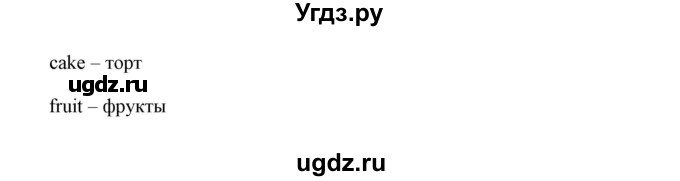 Угдз.ру

cake – торт
ugdz.ru
fruit – фрукты

ugdz.ru